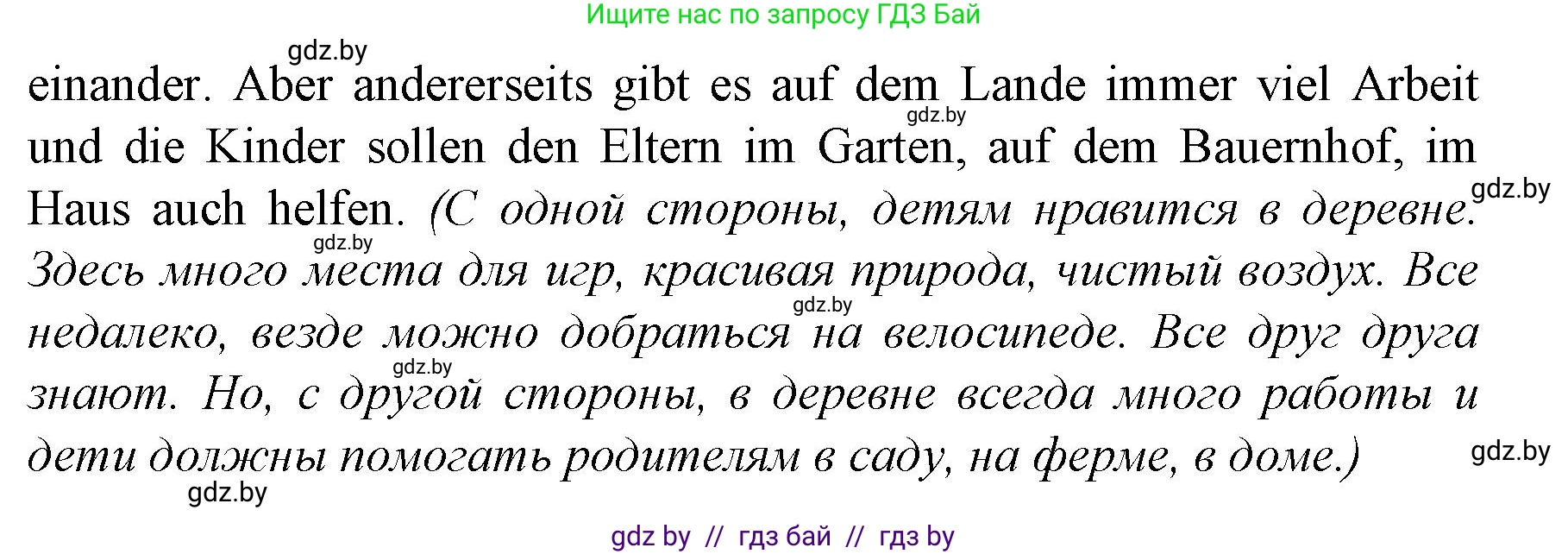 Ищите нас по запросу ГДЗ Бай

gdz.by

einander. Aber andererseits gibt es auf dem Lande immer viel Arbeit und die Kinder sollen den Eltern im Garten, auf dem Bauernhof, im Haus auch helfen. (С одной стороны, детям нравится в деревне. Здесь много места для игр, красивая природа, чистый воздух. Все недалеко, везде можно добраться на велосипеде. Все друг друга знают. Но, с другой стороны, в деревне всегда много работы и дети должны помогать родителям в саду, на ферме, в доме.)

gdz.by gdz.by gdz.by gdz.by gdz.by gdz.by gdz.by

gdz by // гдз бай // гдз by